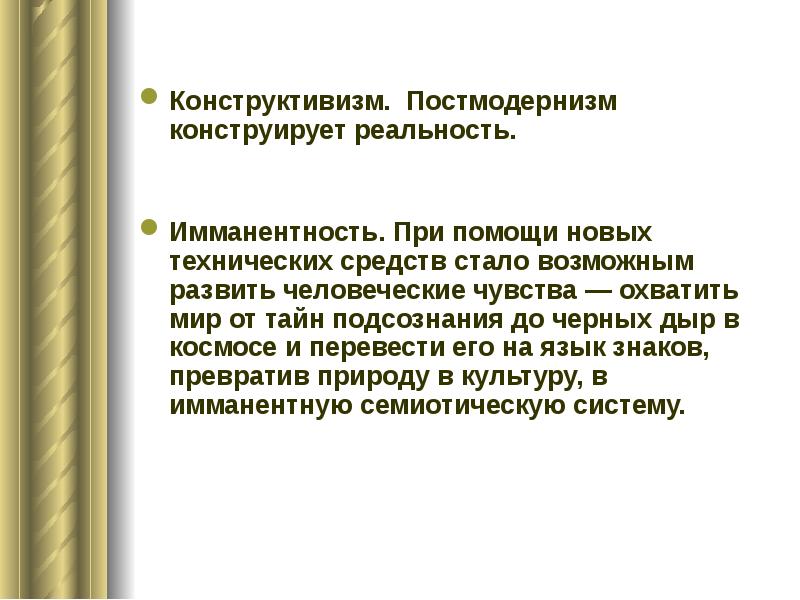 Конструктивизм. Постмодернизм конструирует реальность.

Имманентность. При помощи новых технических средств стало возможным развить человеческие чувства — охватить мир от тайн подсознания до черных дыр в космосе и перевести его на язык знаков, превратив природу в культуру, в имманентную семиотическую систему.